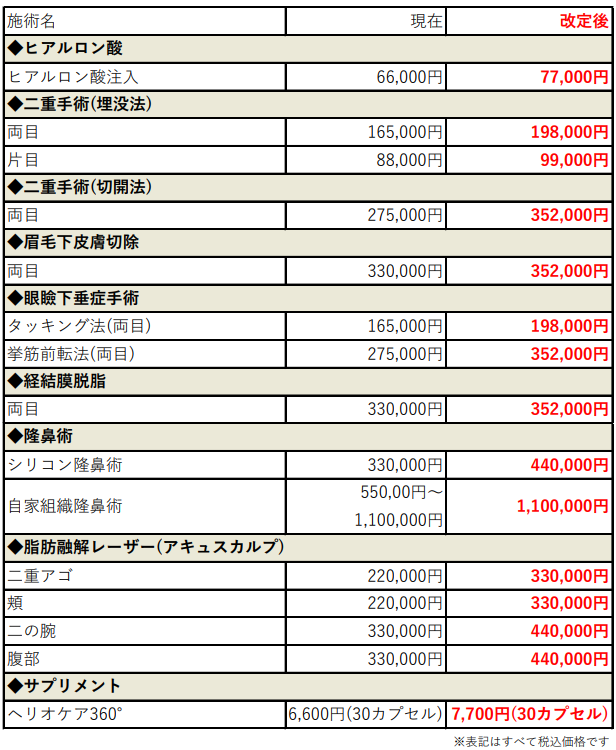 | 施術名 | 現在 | 改定後 |
|---|---|---|
| ◆ヒアルロン酸 | | |
| ヒアルロン酸注入 | 66,000円 | 77,000円 |
| ◆二重手術(埋没法) | | |
| 両目 | 165,000円 | 198,000円 |
| 片目 | 88,000円 | 99,000円 |
| ◆二重手術(切開法) | | |
| 両目 | 275,000円 | 352,000円 |
| ◆眉毛下皮膚切除 | | |
| 両目 | 330,000円 | 352,000円 |
| ◆眼瞼下垂症手術 | | |
| タッキング法(両目) | 165,000円 | 198,000円 |
| 挙筋前転法(両目) | 275,000円 | 352,000円 |
| ◆経結膜脱脂 | | |
| 両目 | 330,000円 | 352,000円 |
| ◆隆鼻術 | | |
| シリコン隆鼻術 | 330,000円 | 440,000円 |
| 自家組織隆鼻術 | 550,00円～ 1,100,000円 | 1,100,000円 |
| ◆脂肪融解レーザー(アキュスカルプ) | | |
| 二重アゴ | 220,000円 | 330,000円 |
| 頬 | 220,000円 | 330,000円 |
| 二の腕 | 330,000円 | 440,000円 |
| 腹部 | 330,000円 | 440,000円 |
| ◆サプリメント | | |
| ヘリオケア360° | 6,600円(30カプセル) | 7,700円(30カプセル) |

※表記はすべて税込価格です